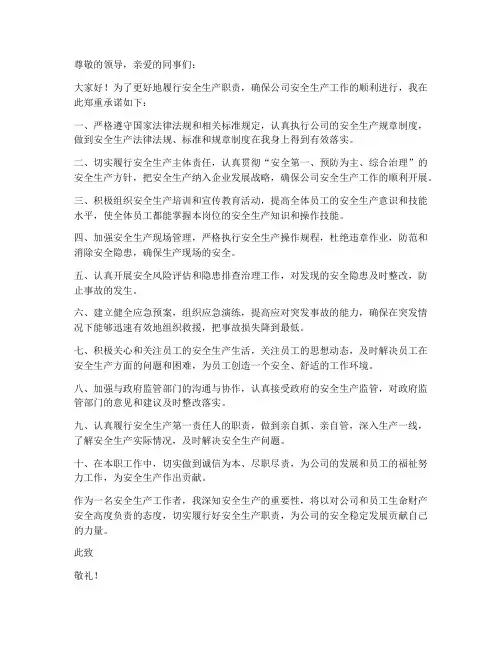 尊敬的领导，亲爱的同事们：

大家好！为了更好地履行安全生产职责，确保公司安全生产工作的顺利进行，我在此郑重承诺如下：

一、严格遵守国家法律法规和相关标准规定，认真执行公司的安全生产规章制度，做到安全生产法律法规、标准和规章制度在我身上得到有效落实。

二、切实履行安全生产主体责任，认真贯彻“安全第一、预防为主、综合治理”的安全生产方针，把安全生产纳入企业发展战略，确保公司安全生产工作的顺利开展。

三、积极组织安全生产培训和宣传教育活动，提高全体员工的安全生产意识和技能水平，使全体员工都能掌握本岗位的安全生产知识和操作技能。

四、加强安全生产现场管理，严格执行安全生产操作规程，杜绝违章作业，防范和消除安全隐患，确保生产现场的安全。

五、认真开展安全风险评估和隐患排查治理工作，对发现的安全隐患及时整改，防止事故的发生。

六、建立健全应急预案，组织应急演练，提高应对突发事故的能力，确保在突发情况下能够迅速有效地组织救援，把事故损失降到最低。

七、积极关心和关注员工的安全生产生活，关注员工的思想动态，及时解决员工在安全生产方面的问题和困难，为员工创造一个安全、舒适的工作环境。

八、加强与政府监管部门的沟通与协作，认真接受政府的安全生产监管，对政府监管部门的意见和建议及时整改落实。

九、认真履行安全生产第一责任人的职责，做到亲自抓、亲自管，深入生产一线，了解安全生产实际情况，及时解决安全生产问题。

十、在本职工作中，切实做到诚信为本、尽职尽责，为公司的发展和员工的福祉努力工作，为安全生产作出贡献。

作为一名安全生产工作者，我深知安全生产的重要性，将以对公司和员工生命财产安全高度负责的态度，切实履行好安全生产职责，为公司的安全稳定发展贡献自己的力量。

此致

敬礼！